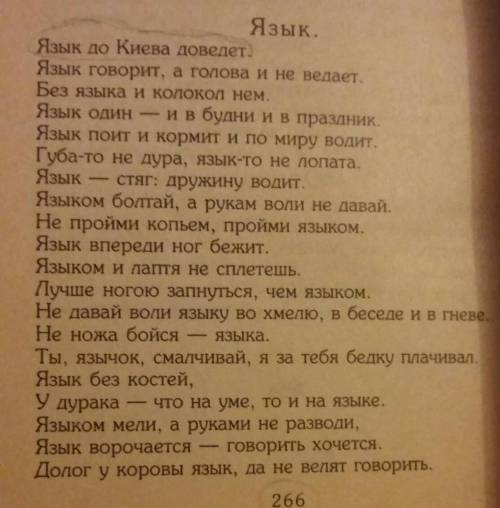 Язык.

Язык до Киева доведет.
Язык говорит, а голова и не ведает.
Без языка и колокол нем.
Язык один — и в будни и в праздник.
Язык поит и кормит и по миру водит.
Губа-то не дура, язык-то не лопата.
Язык — стяг: дружину водит.
Языком болтай, а рукам воли не давай.
Не пройми копьем, пройми языком.
Язык впереди ног бежит.
Языком и лаптя не сплетешь.
Лучше ногою запнуться, чем языком.
Не давай воли языку во хмелю, в беседе и в гневе.
Не ножа бойся — языка.
Ты, язычок, смалчивай, я за тебя бедку плачивал.
Язык без костей,
У дурака — что на уме, то и на языке.
Языком мели, а руками не разводи,
Язык ворочается — говорить хочется.
Долог у коровы язык, да не велят говорить.

266